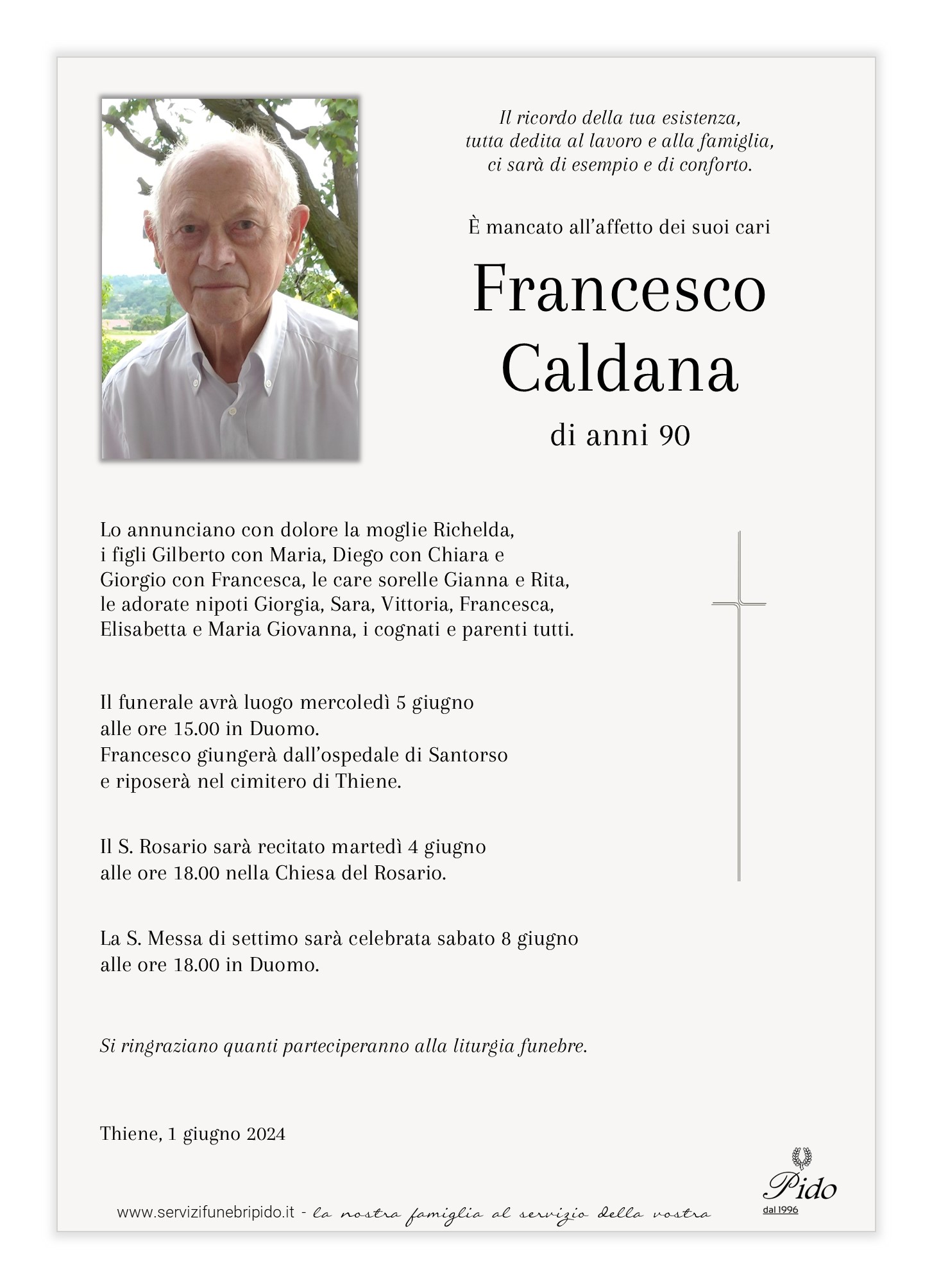 Il ricordo della tua esistenza,
tutta dedita al lavoro e alla famiglia,
ci sarà di esempio e di conforto.

È mancato all'affetto dei suoi cari

Francesco
Caldana

di anni 90

Lo annunciano con dolore la moglie Richelda, i figli Gilberto con Maria, Diego con Chiara e Giorgio con Francesca, le care sorelle Gianna e Rita, le adorate nipoti Giorgia, Sara, Vittoria, Francesca, Elisabetta e Maria Giovanna, i cognati e parenti tutti.

Il funerale avrà luogo mercoledì 5 giugno alle ore 15.00 in Duomo.
Francesco giungerà dall'ospedale di Santorso e riposerà nel cimitero di Thiene.

Il S. Rosario sarà recitato martedì 4 giugno alle ore 18.00 nella Chiesa del Rosario.

La S. Messa di settimo sarà celebrata sabato 8 giugno alle ore 18.00 in Duomo.

Si ringraziano quanti parteciperanno alla liturgia funebre.

Thiene, 1 giugno 2024

www.servizifunebripido.it - la nostra famiglia al servizio della vostra

Pido
dal 1996